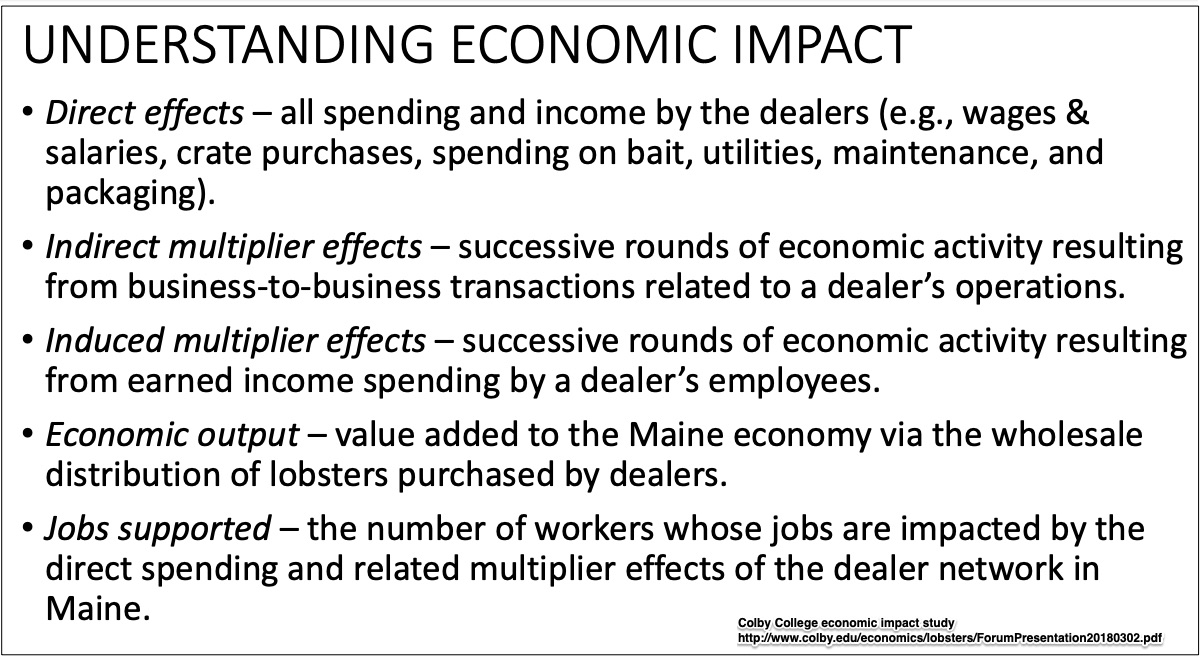 UNDERSTANDING ECONOMIC IMPACT

• Direct effects – all spending and income by the dealers (e.g., wages & salaries, crate purchases, spending on bait, utilities, maintenance, and packaging).

• Indirect multiplier effects – successive rounds of economic activity resulting from business-to-business transactions related to a dealer's operations.

• Induced multiplier effects – successive rounds of economic activity resulting from earned income spending by a dealer's employees.

• Economic output – value added to the Maine economy via the wholesale distribution of lobsters purchased by dealers.

• Jobs supported – the number of workers whose jobs are impacted by the direct spending and related multiplier effects of the dealer network in Maine.

Colby College economic impact study
http://www.colby.edu/economics/lobsters/ForumPresentation20180302.pdf